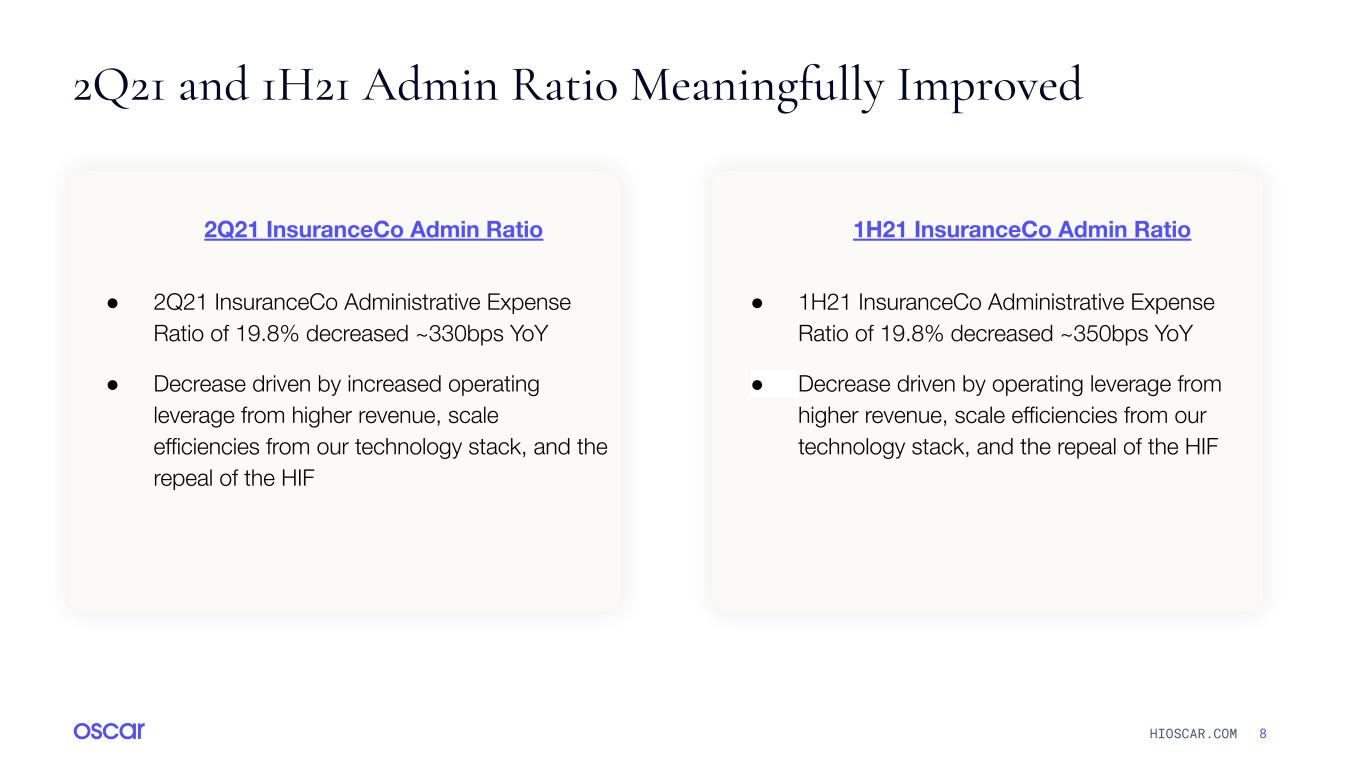 2Q21 and 1H21 Admin Ratio Meaningfully Improved

2Q21 InsuranceCo Admin Ratio

• 2Q21 InsuranceCo Administrative Expense Ratio of 19.8% decreased ~330bps YoY
• Decrease driven by increased operating leverage from higher revenue, scale efficiencies from our technology stack, and the repeal of the HIF

1H21 InsuranceCo Admin Ratio

• 1H21 InsuranceCo Administrative Expense Ratio of 19.8% decreased ~350bps YoY
• Decrease driven by operating leverage from higher revenue, scale efficiencies from our technology stack, and the repeal of the HIF

oscar

HIOSCAR.COM 8